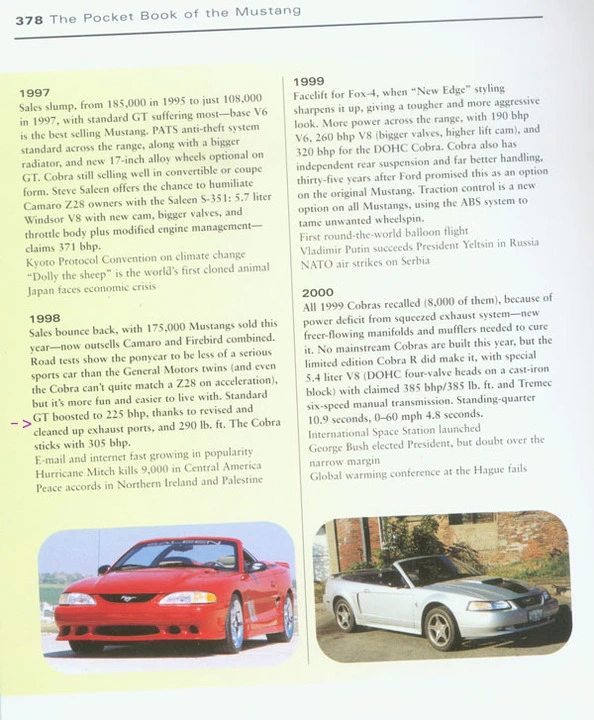 378 The Pocket Book of the Mustang

1997
Sales slump, from 185,000 in 1995 to just 108,000 in 1997, with standard GT suffering most—base V6 is the best selling Mustang. PATS anti-theft system standard across the range, along with a bigger radiator, and new 17-inch alloy wheels optional on GT. Cobra still selling well in convertible or coupe form. Steve Saleen offers the chance to humiliate Camaro Z28 owners with the Saleen S-351: 5.7 liter Windsor V8 with new cam, bigger valves, and throttle body plus modified engine management—claims 371 bhp.
Kyoto Protocol Convention on climate change
"Dolly the sheep" is the world's first cloned animal
Japan faces economic crisis

1998
Sales bounce back, with 175,000 Mustangs sold this year—now outsells Camaro and Firebird combined. Road tests show the ponycar to be less of a serious sports car than the General Motors twins (and even the Cobra can't quite match a Z28 on acceleration), but it's more fun and easier to live with. Standard
-> GT boosted to 225 bhp, thanks to revised and cleaned up exhaust ports, and 290 lb. ft. The Cobra sticks with 305 bhp.
E-mail and internet fast growing in popularity
Hurricane Mitch kills 9,000 in Central America
Peace accords in Northern Ireland and Palestine

1999
Facelift for Fox-4, when "New Edge" styling sharpens it up, giving a tougher and more aggressive look. More power across the range, with 190 bhp V6, 260 bhp V8 (bigger valves, higher lift cam), and 320 bhp for the DOHC Cobra. Cobra also has independent rear suspension and far better handling, thirty-five years after Ford promised this as an option on the original Mustang. Traction control is a new option on all Mustangs, using the ABS system to tame unwanted wheelspin.
First round-the-world balloon flight
Vladimir Putin succeeds President Yeltsin in Russia
NATO air strikes on Serbia

2000
All 1999 Cobras recalled (8,000 of them), because of power deficit from squeezed exhaust system—new freer-flowing manifolds and mufflers needed to cure it. No mainstream Cobras are built this year, but the limited edition Cobra R did make it, with special 5.4 liter V8 (DOHC four-valve heads on a cast-iron block) with claimed 385 bhp/385 lb. ft. and Tremec six-speed manual transmission. Standing-quarter 10.9 seconds, 0–60 mph 4.8 seconds.
International Space Station launched
George Bush elected President, but doubt over the narrow margin
Global warming conference at the Hague fails